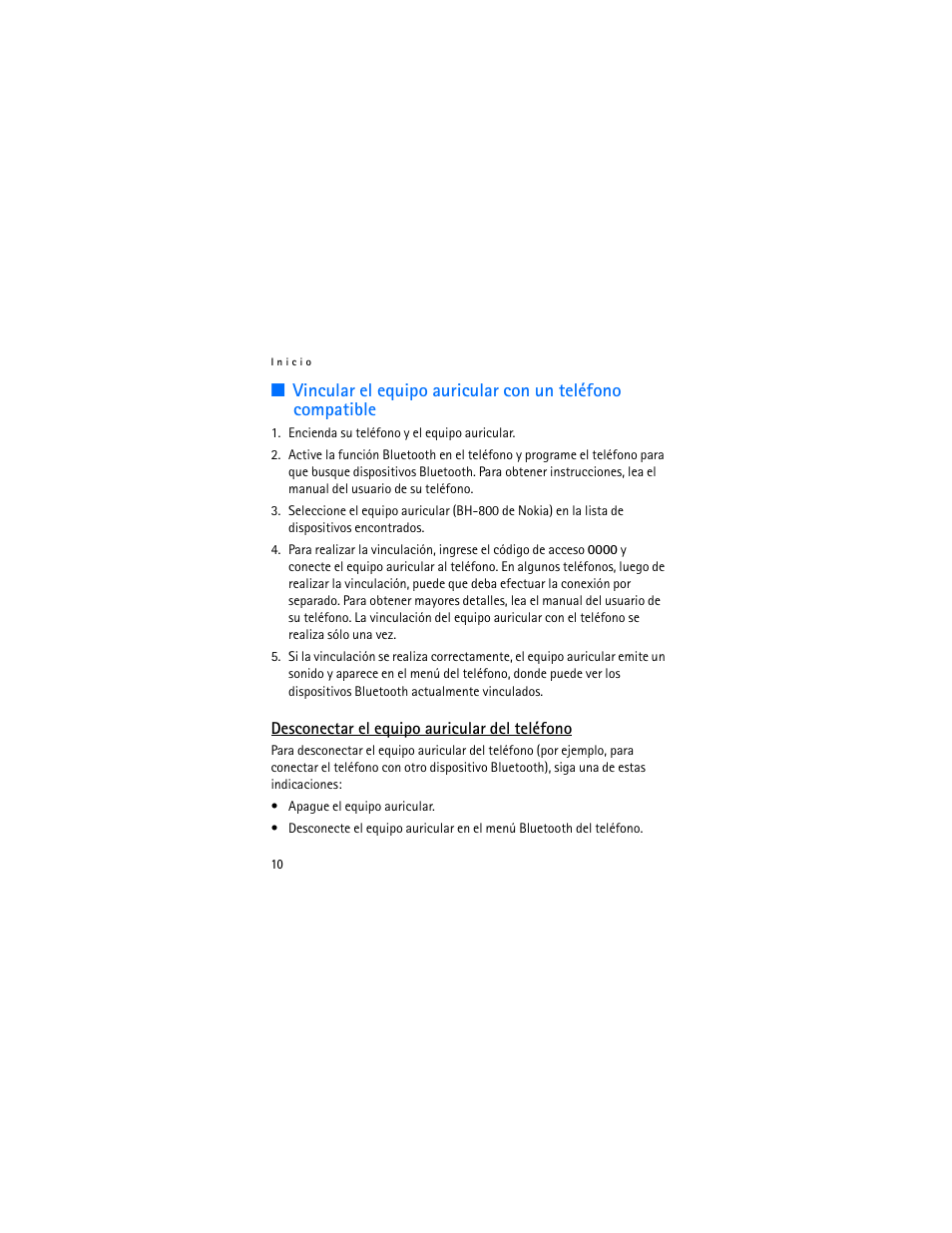 Inicio

■ Vincular el equipo auricular con un teléfono compatible

1. Encienda su teléfono y el equipo auricular.

2. Active la función Bluetooth en el teléfono y programe el teléfono para que busque dispositivos Bluetooth. Para obtener instrucciones, lea el manual del usuario de su teléfono.

3. Seleccione el equipo auricular (BH-800 de Nokia) en la lista de dispositivos encontrados.

4. Para realizar la vinculación, ingrese el código de acceso 0000 y conecte el equipo auricular al teléfono. En algunos teléfonos, luego de realizar la vinculación, puede que deba efectuar la conexión por separado. Para obtener mayores detalles, lea el manual del usuario de su teléfono. La vinculación del equipo auricular con el teléfono se realiza sólo una vez.

5. Si la vinculación se realiza correctamente, el equipo auricular emite un sonido y aparece en el menú del teléfono, donde puede ver los dispositivos Bluetooth actualmente vinculados.

Desconectar el equipo auricular del teléfono

Para desconectar el equipo auricular del teléfono (por ejemplo, para conectar el teléfono con otro dispositivo Bluetooth), siga una de estas indicaciones:

• Apague el equipo auricular.

• Desconecte el equipo auricular en el menú Bluetooth del teléfono.

10